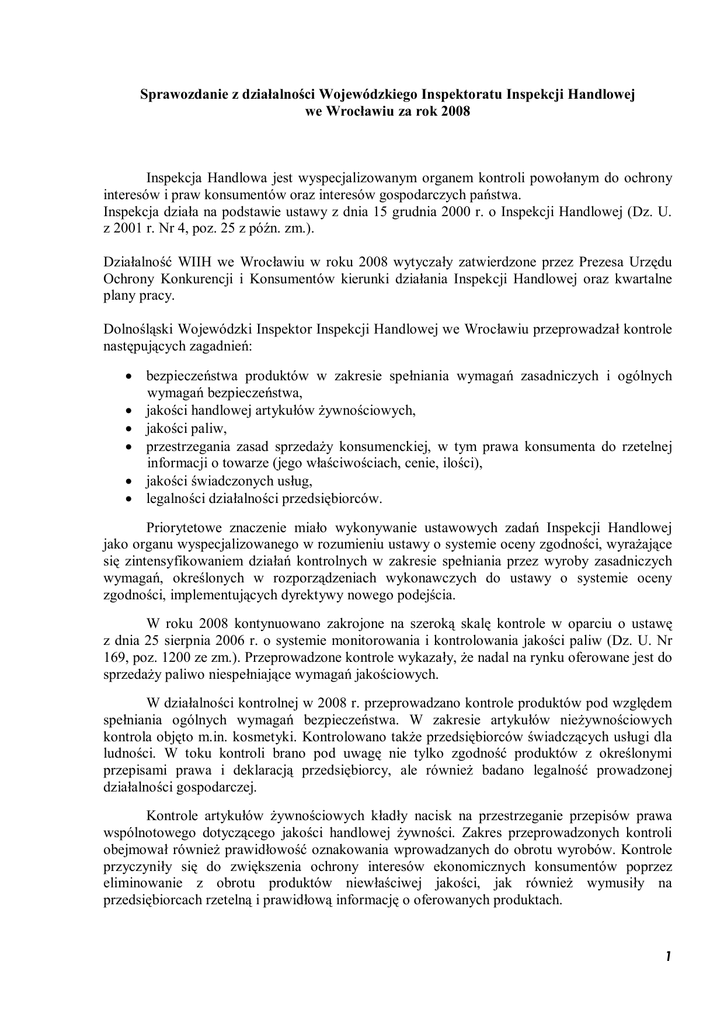 Sprawozdanie z działalności Wojewódzkiego Inspektoratu Inspekcji Handlowej we Wrocławiu za rok 2008

Inspekcja Handlowa jest wyspecjalizowanym organem kontroli powołanym do ochrony interesów i praw konsumentów oraz interesów gospodarczych państwa.
Inspekcja działa na podstawie ustawy z dnia 15 grudnia 2000 r. o Inspekcji Handlowej (Dz. U. z 2001 r. Nr 4, poz. 25 z późn. zm.).

Działalność WIIH we Wrocławiu w roku 2008 wytyczały zatwierdzone przez Prezesa Urzędu Ochrony Konkurencji i Konsumentów kierunki działania Inspekcji Handlowej oraz kwartalne plany pracy.

Dolnośląski Wojewódzki Inspektor Inspekcji Handlowej we Wrocławiu przeprowadzał kontrole następujących zagadnień:

• bezpieczeństwa produktów w zakresie spełniania wymagań zasadniczych i ogólnych wymagań bezpieczeństwa,
• jakości handlowej artykułów żywnościowych,
• jakości paliw,
• przestrzegania zasad sprzedaży konsumenckiej, w tym prawa konsumenta do rzetelnej informacji o towarze (jego właściwościach, cenie, ilości),
• jakości świadczonych usług,
• legalności działalności przedsiębiorców.

Priorytetowe znaczenie miało wykonywanie ustawowych zadań Inspekcji Handlowej jako organu wyspecjalizowanego w rozumieniu ustawy o systemie oceny zgodności, wyrażające się zintensyfikowaniem działań kontrolnych w zakresie spełniania przez wyroby zasadniczych wymagań, określonych w rozporządzeniach wykonawczych do ustawy o systemie oceny zgodności, implementujących dyrektywy nowego podejścia.

W roku 2008 kontynuowano zakrojone na szeroką skalę kontrole w oparciu o ustawę z dnia 25 sierpnia 2006 r. o systemie monitorowania i kontrolowania jakości paliw (Dz. U. Nr 169, poz. 1200 ze zm.). Przeprowadzone kontrole wykazały, że nadal na rynku oferowane jest do sprzedaży paliwo niespełniające wymagań jakościowych.

W działalności kontrolnej w 2008 r. przeprowadzano kontrole produktów pod względem spełniania ogólnych wymagań bezpieczeństwa. W zakresie artykułów nieżywnościowych kontrola objęto m.in. kosmetyki. Kontrolowano także przedsiębiorców świadczących usługi dla ludności. W toku kontroli brano pod uwagę nie tylko zgodność produktów z określonymi przepisami prawa i deklaracją przedsiębiorcy, ale również badano legalność prowadzonej działalności gospodarczej.

Kontrole artykułów żywnościowych kładły nacisk na przestrzeganie przepisów prawa wspólnotowego dotyczącego jakości handlowej żywności. Zakres przeprowadzonych kontroli obejmował również prawidłowość oznakowania wprowadzanych do obrotu wyrobów. Kontrole przyczyniły się do zwiększenia ochrony interesów ekonomicznych konsumentów poprzez eliminowanie z obrotu produktów niewłaściwej jakości, jak również wymusiły na przedsiębiorcach rzetelną i prawidłową informację o oferowanych produktach.

1